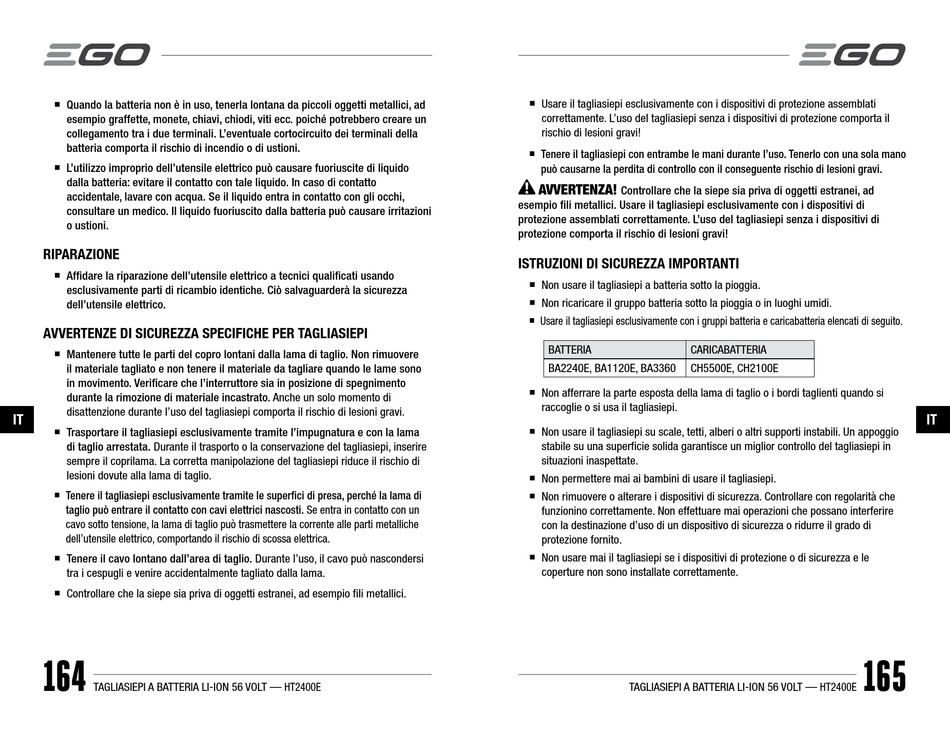 EGO

■ Quando la batteria non è in uso, tenerla lontana da piccoli oggetti metallici, ad esempio graffette, monete, chiavi, chiodi, viti ecc. poiché potrebbero creare un collegamento tra i due terminali. L'eventuale cortocircuito dei terminali della batteria comporta il rischio di incendio o di ustioni.

■ L'utilizzo improprio dell'utensile elettrico può causare fuoriuscite di liquido dalla batteria: evitare il contatto con tale liquido. In caso di contatto accidentale, lavare con acqua. Se il liquido entra in contatto con gli occhi, consultare un medico. Il liquido fuoriuscito dalla batteria può causare irritazioni o ustioni.

RIPARAZIONE

■ Affidare la riparazione dell'utensile elettrico a tecnici qualificati usando esclusivamente parti di ricambio identiche. Ciò salvaguarderà la sicurezza dell'utensile elettrico.

AVVERTENZE DI SICUREZZA SPECIFICHE PER TAGLIASIEPI

■ Mantenere tutte le parti del copro lontani dalla lama di taglio. Non rimuovere il materiale tagliato e non tenere il materiale da tagliare quando le lame sono in movimento. Verificare che l'interruttore sia in posizione di spegnimento durante la rimozione di materiale incastrato. Anche un solo momento di disattenzione durante l'uso del tagliasiepi comporta il rischio di lesioni gravi.

■ Trasportare il tagliasiepi esclusivamente tramite l'impugnatura e con la lama di taglio arrestata. Durante il trasporto o la conservazione del tagliasiepi, inserire sempre il coprilama. La corretta manipolazione del tagliasiepi riduce il rischio di lesioni dovute alla lama di taglio.

■ Tenere il tagliasiepi esclusivamente tramite le superfici di presa, perché la lama di taglio può entrare il contatto con cavi elettrici nascosti. Se entra in contatto con un cavo sotto tensione, la lama di taglio può trasmettere la corrente alle parti metalliche dell'utensile elettrico, comportando il rischio di scossa elettrica.

■ Tenere il cavo lontano dall'area di taglio. Durante l'uso, il cavo può nascondersi tra i cespugli e venire accidentalmente tagliato dalla lama.

■ Controllare che la siepe sia priva di oggetti estranei, ad esempio fili metallici.

IT

164 TAGLIASIEPI A BATTERIA LI-ION 56 VOLT — HT2400E

EGO

■ Usare il tagliasiepi esclusivamente con i dispositivi di protezione assemblati correttamente. L'uso del tagliasiepi senza i dispositivi di protezione comporta il rischio di lesioni gravi!

■ Tenere il tagliasiepi con entrambe le mani durante l'uso. Tenerlo con una sola mano può causarne la perdita di controllo con il conseguente rischio di lesioni gravi.

AVVERTENZA! Controllare che la siepe sia priva di oggetti estranei, ad esempio fili metallici. Usare il tagliasiepi esclusivamente con i dispositivi di protezione assemblati correttamente. L'uso del tagliasiepi senza i dispositivi di protezione comporta il rischio di lesioni gravi!

ISTRUZIONI DI SICUREZZA IMPORTANTI

■ Non usare il tagliasiepi a batteria sotto la pioggia.

■ Non ricaricare il gruppo batteria sotto la pioggia o in luoghi umidi.

■ Usare il tagliasiepi esclusivamente con i gruppi batteria e caricabatteria elencati di seguito.

| BATTERIA | CARICABATTERIA |
|---|---|
| BA2240E, BA1120E, BA3360 | CH5500E, CH2100E |

■ Non afferrare la parte esposta della lama di taglio o i bordi taglienti quando si raccoglie o si usa il tagliasiepi.

■ Non usare il tagliasiepi su scale, tetti, alberi o altri supporti instabili. Un appoggio stabile su una superficie solida garantisce un miglior controllo del tagliasiepi in situazioni inaspettate.

■ Non permettere mai ai bambini di usare il tagliasiepi.

■ Non rimuovere o alterare i dispositivi di sicurezza. Controllare con regolarità che funzionino correttamente. Non effettuare mai operazioni che possano interferire con la destinazione d'uso di un dispositivo di sicurezza o ridurre il grado di protezione fornito.

■ Non usare mai il tagliasiepi se i dispositivi di protezione o di sicurezza e le coperture non sono installate correttamente.

IT

TAGLIASIEPI A BATTERIA LI-ION 56 VOLT — HT2400E 165